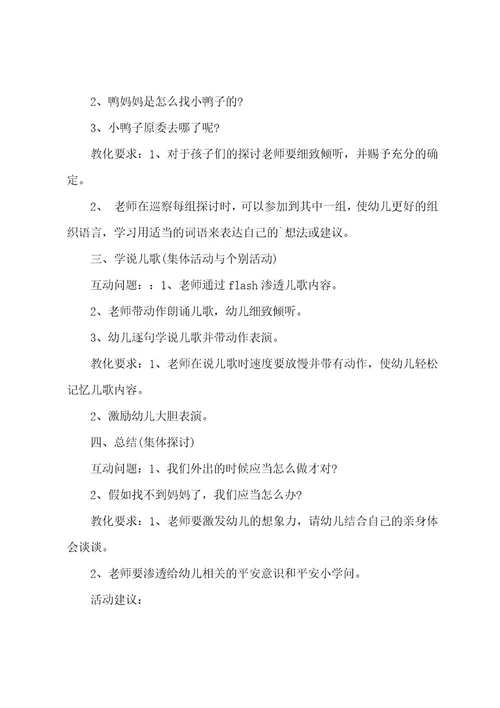 2、鸭妈妈是怎么找小鸭子的?

3、小鸭子原委去哪了呢?

教化要求：1、对于孩子们的探讨老师要细致倾听，并赐予充分的确定。

2、 老师在巡察每组探讨时，可以参加到其中一组，使幼儿更好的组织语言，学习用适当的词语来表达自己的`想法或建议。

三、学说儿歌(集体活动与个别活动)

互动问题：：1、老师通过 flash 渗透儿歌内容。

2、老师带动作朗诵儿歌，幼儿细致倾听。

3、幼儿逐句学说儿歌并带动作表演。

教化要求：1、老师在说儿歌时速度要放慢并带有动作，使幼儿轻松记忆儿歌内容。

2、激励幼儿大胆表演。

四、总结(集体探讨)

互动问题：1、我们外出的时候应当怎么做才对?

2、假如找不到妈妈了，我们应当怎么办?

教化要求：1、老师要激发幼儿的想象力，请幼儿结合自己的亲身体会谈谈。

2、老师要渗透给幼儿相关的平安意识和平安小学问。

活动建议：